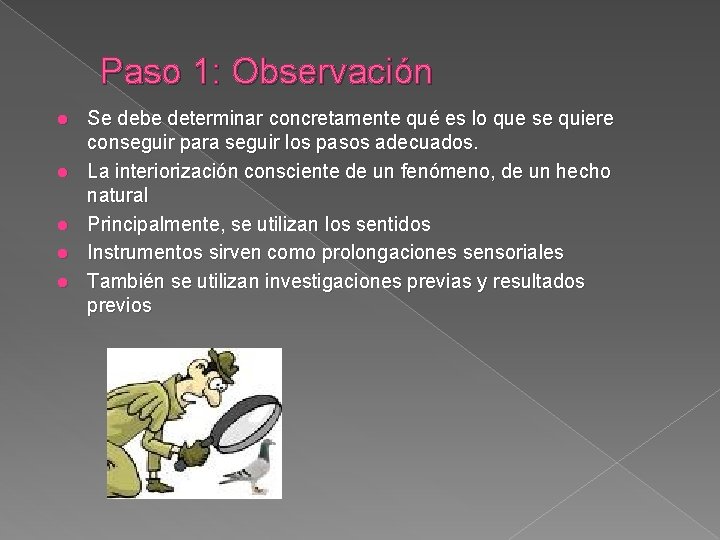 Paso 1: Observación

- Se debe determinar concretamente qué es lo que se quiere conseguir para seguir los pasos adecuados.
- La interiorización consciente de un fenómeno, de un hecho natural
- Principalmente, se utilizan los sentidos
- Instrumentos sirven como prolongaciones sensoriales
- También se utilizan investigaciones previas y resultados previos